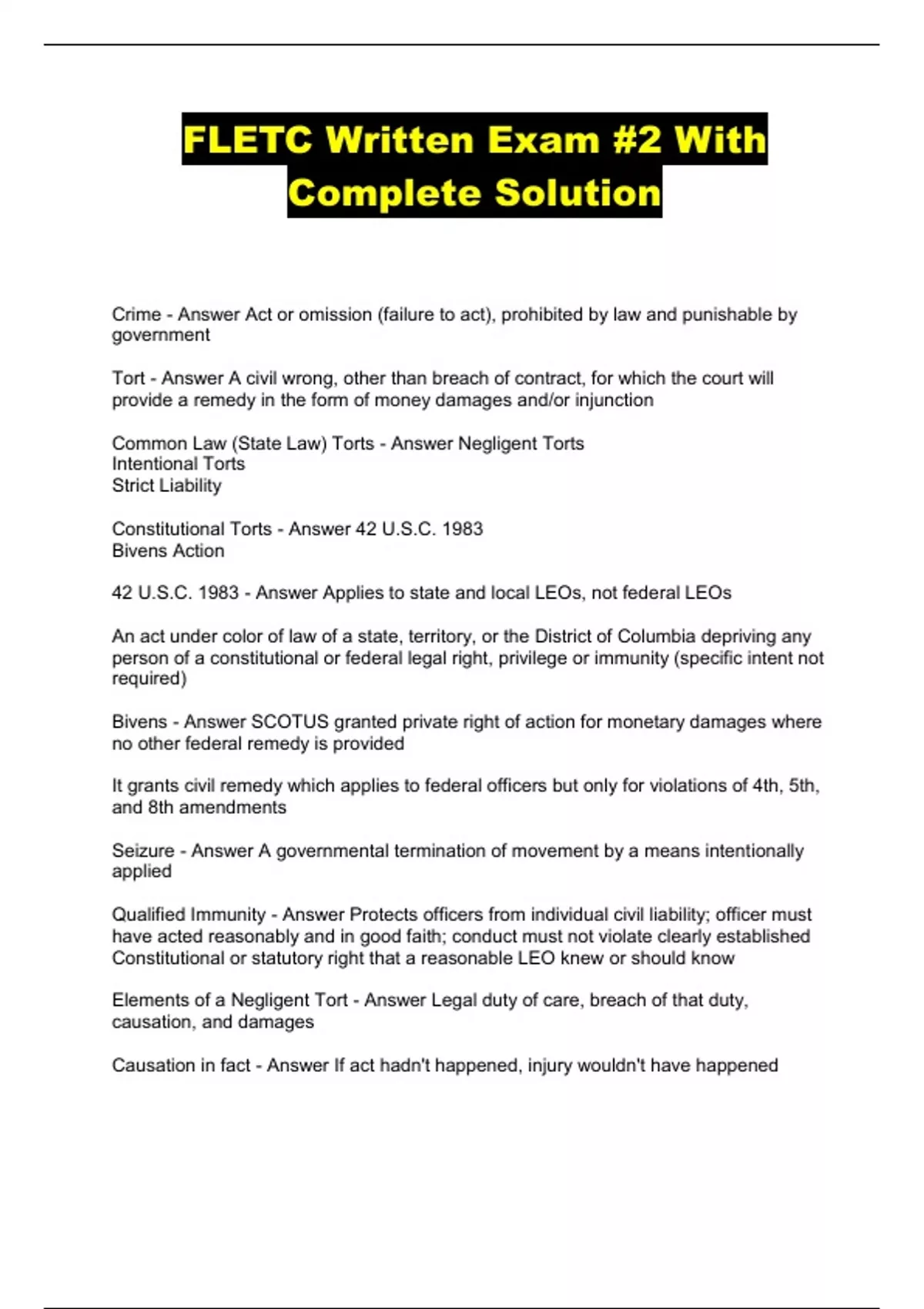 FLETC Written Exam #2 With Complete Solution

Crime - Answer Act or omission (failure to act), prohibited by law and punishable by government

Tort - Answer A civil wrong, other than breach of contract, for which the court will provide a remedy in the form of money damages and/or injunction

Common Law (State Law) Torts - Answer Negligent Torts
Intentional Torts
Strict Liability

Constitutional Torts - Answer 42 U.S.C. 1983
Bivens Action

42 U.S.C. 1983 - Answer Applies to state and local LEOs, not federal LEOs

An act under color of law of a state, territory, or the District of Columbia depriving any person of a constitutional or federal legal right, privilege or immunity (specific intent not required)

Bivens - Answer SCOTUS granted private right of action for monetary damages where no other federal remedy is provided

It grants civil remedy which applies to federal officers but only for violations of 4th, 5th, and 8th amendments

Seizure - Answer A governmental termination of movement by a means intentionally applied

Qualified Immunity - Answer Protects officers from individual civil liability; officer must have acted reasonably and in good faith; conduct must not violate clearly established Constitutional or statutory right that a reasonable LEO knew or should know

Elements of a Negligent Tort - Answer Legal duty of care, breach of that duty, causation, and damages

Causation in fact - Answer If act hadn't happened, injury wouldn't have happened